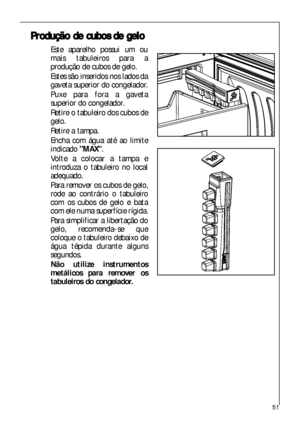 Produção de cubos de gelo

Este aparelho possui um ou mais tabuleiros para a produção de cubos de gelo.

Estes são inseridos nos lados da gaveta superior do congelador.

Puxe para fora a gaveta superior do congelador.

Retire o tabuleiro dos cubos de gelo.

Retire a tampa.

Encha com água até ao limite indicado "MAX".

Volte a colocar a tampa e introduza o tabuleiro no local adequado.

Para remover os cubos de gelo, rode ao contrário o tabuleiro com os cubos de gelo e bata com ele numa superfície rígida.

Para simplificar a libertação do gelo, recomenda-se que coloque o tabuleiro debaixo de água tépida durante alguns segundos.

Não utilize instrumentos metálicos para remover os tabuleiros do congelador.

51